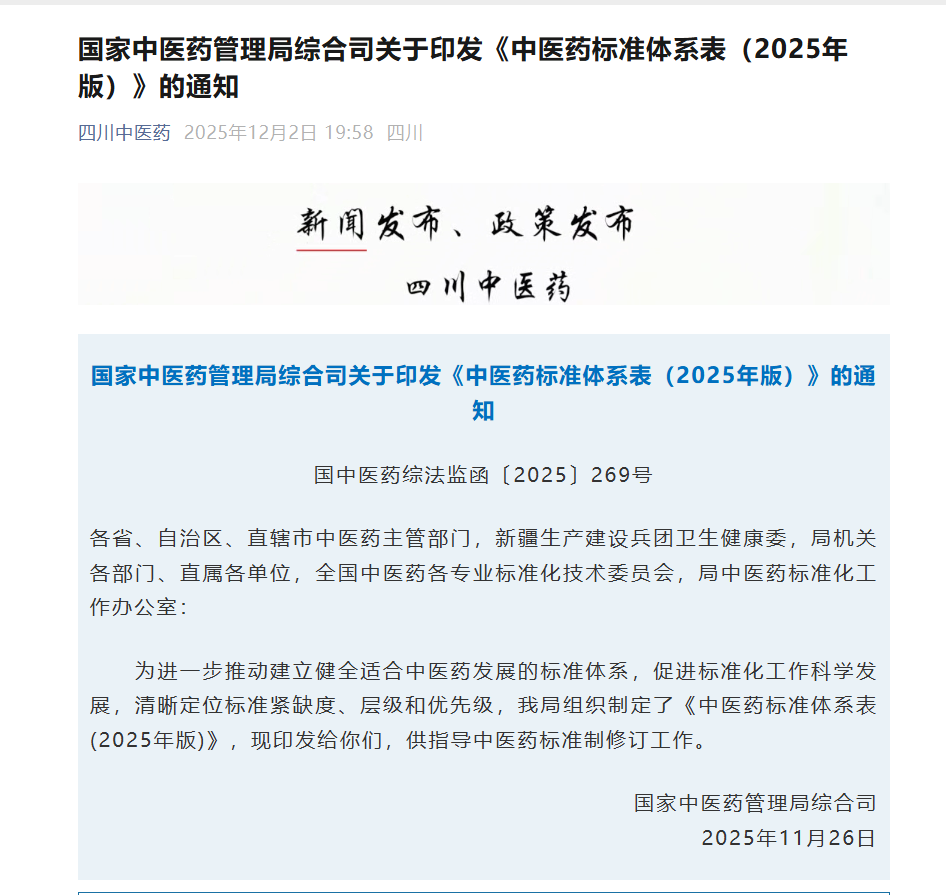 国家中医药管理局综合司关于印发《中医药标准体系表（2025年版）》的通知

四川中医药 2025年12月2日 19:58 四川

新闻发布、政策发布

四川中医药

国家中医药管理局综合司关于印发《中医药标准体系表（2025年版）》的通知

国中医药综法监函〔2025〕269号

各省、自治区、直辖市中医药主管部门，新疆生产建设兵团卫生健康委，局机关各部门、直属各单位，全国中医药各专业标准化技术委员会，局中医药标准化工作办公室：

为进一步推动建立健全适合中医药发展的标准体系，促进标准化工作科学发展，清晰定位标准紧缺度、层级和优先级，我局组织制定了《中医药标准体系表(2025年版)》，现印发给你们，供指导中医药标准制修订工作。

国家中医药管理局综合司
2025年11月26日